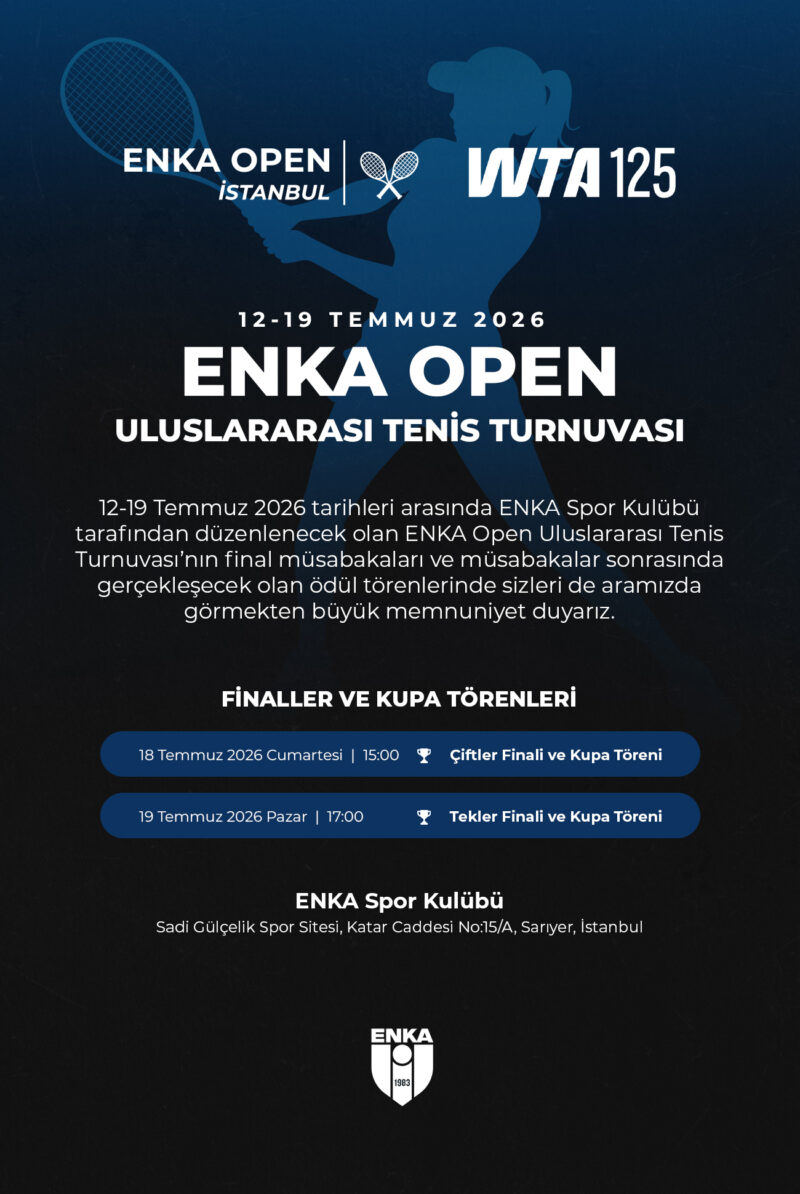 ENKA OPEN İSTANBUL

WTA 125

12-19 TEMMUZ 2026

ENKA OPEN

ULUSLARARASI TENİS TURNUVASI

12-19 Temmuz 2026 tarihleri arasında ENKA Spor Kulübü tarafından düzenlenecek olan ENKA Open Uluslararası Tenis Turnuvası'nın final müsabakaları ve müsabakalar sonrasında gerçekleşecek olan ödül törenlerinde sizleri de aramızda görmekten büyük memnuniyet duyarız.

FİNALLER VE KUPA TÖRENLERİ

18 Temmuz 2026 Cumartesi | 15:00 Çiftler Finali ve Kupa Töreni

19 Temmuz 2026 Pazar | 17:00 Tekler Finali ve Kupa Töreni

ENKA Spor Kulübü

Sadi Gülçelik Spor Sitesi, Katar Caddesi No:15/A, Sarıyer, İstanbul

ENKA

1983